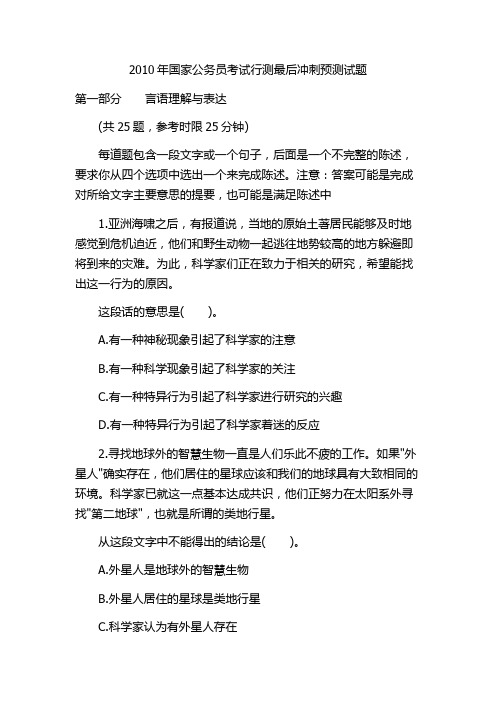 2010 年国家公务员考试行测最后冲刺预测试题

第一部分　　言语理解与表达

(共 25 题，参考时限 25 分钟)

每道题包含一段文字或一个句子，后面是一个不完整的陈述，要求你从四个选项中选出一个来完成陈述。注意：答案可能是完成对所给文字主要意思的提要，也可能是满足陈述中

1.亚洲海啸之后，有报道说，当地的原始土著居民能够及时地感觉到危机迫近，他们和野生动物一起逃往地势较高的地方躲避即将到来的灾难。为此，科学家们正在致力于相关的研究，希望能找出这一行为的原因。

这段话的意思是(　　)。

A.有一种神秘现象引起了科学家的注意

B.有一种科学现象引起了科学家的关注

C.有一种特异行为引起了科学家进行研究的兴趣

D.有一种特异行为引起了科学家着迷的反应

2.寻找地球外的智慧生物一直是人们乐此不疲的工作。如果"外星人"确实存在，他们居住的星球应该和我们的地球具有大致相同的环境。科学家已就这一点基本达成共识，他们正努力在太阳系外寻找"第二地球"，也就是所谓的类地行星。

从这段文字中不能得出的结论是(　　)。

A.外星人是地球外的智慧生物

B.外星人居住的星球是类地行星

C.科学家认为有外星人存在